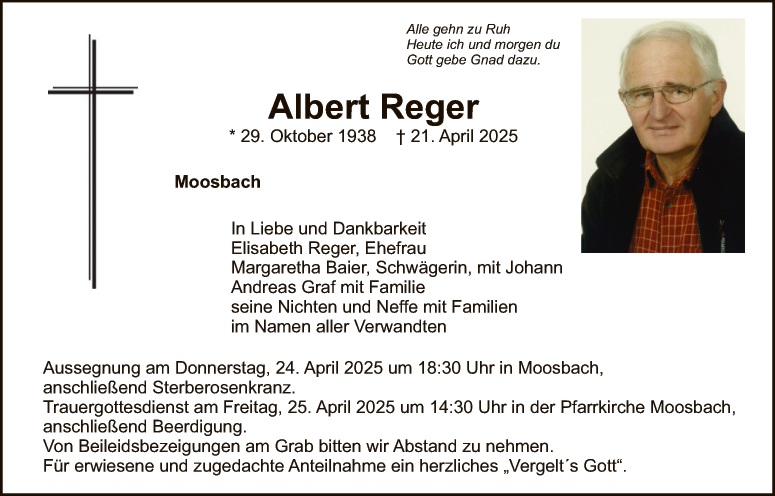 Alle gehn zu Ruh
Heute ich und morgen du
Gott gebe Gnad dazu.

Albert Reger

* 29. Oktober 1938 † 21. April 2025

Moosbach

In Liebe und Dankbarkeit
Elisabeth Reger, Ehefrau
Margaretha Baier, Schwägerin, mit Johann
Andreas Graf mit Familie
seine Nichten und Neffe mit Familien
im Namen aller Verwandten

Aussegnung am Donnerstag, 24. April 2025 um 18:30 Uhr in Moosbach, anschließend Sterberosenkranz.
Trauergottesdienst am Freitag, 25. April 2025 um 14:30 Uhr in der Pfarrkirche Moosbach, anschließend Beerdigung.
Von Beileidsbezeigungen am Grab bitten wir Abstand zu nehmen.
Für erwiesene und zugedachte Anteilnahme ein herzliches „Vergelt´s Gott“.